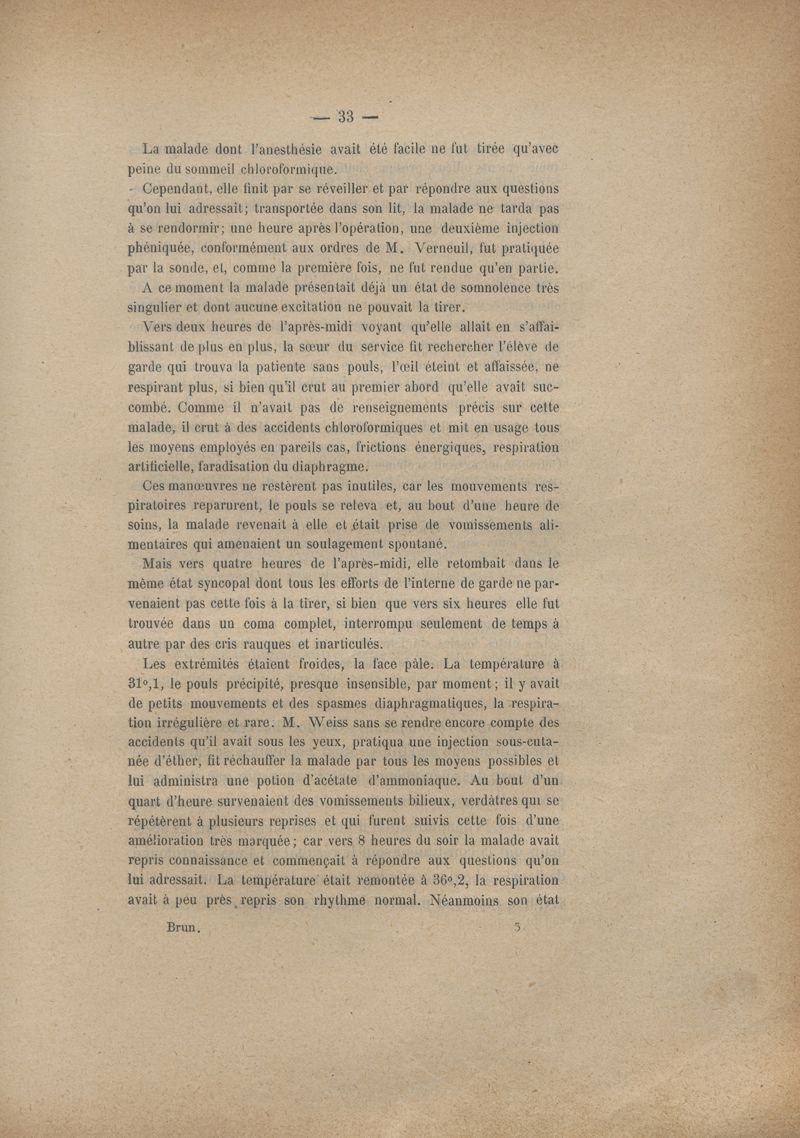 — 33 —

La malade dont l'anesthésie avait été facile ne fut tirée qu'avec peine du sommeil chloroformique.

Cependant, elle finit par se réveiller et par répondre aux questions qu'on lui adressait; transportée dans son lit, la malade ne tarda pas à se rendormir; une heure après l'opération, une deuxième injection phéniquée, conformément aux ordres de M. Verneuil, fut pratiquée par la sonde, et, comme la première fois, ne fut rendue qu'en partie.

A ce moment la malade présentait déjà un état de somnolence très singulier et dont aucune excitation ne pouvait la tirer.

Vers deux heures de l'après-midi voyant qu'elle allait en s'affaiblissant de plus en plus, la sœur du service fit rechercher l'élève de garde qui trouva la patiente sans pouls, l'œil éteint et affaissée, ne respirant plus, si bien qu'il crut au premier abord qu'elle avait succombé. Comme il n'avait pas de renseignements précis sur cette malade, il crut à des accidents chloroformiques et mit en usage tous les moyens employés en pareils cas, frictions énergiques, respiration artificielle, faradisation du diaphragme.

Ces manœuvres ne restèrent pas inutiles, car les mouvements respiratoires reparurent, le pouls se releva et, au bout d'une heure de soins, la malade revenait à elle et était prise de vomissements alimentaires qui amenaient un soulagement spontané.

Mais vers quatre heures de l'après-midi, elle retombait dans le même état syncopal dont tous les efforts de l'interne de garde ne parvenaient pas cette fois à la tirer, si bien que vers six heures elle fut trouvée dans un coma complet, interrompu seulement de temps à autre par des cris rauques et inarticulés.

Les extrémités étaient froides, la face pâle. La température à 31°,1, le pouls précipité, presque insensible, par moment; il y avait de petits mouvements et des spasmes diaphragmatiques, la respiration irrégulière et rare. M. Weiss sans se rendre encore compte des accidents qu'il avait sous les yeux, pratiqua une injection sous-cutanée d'éther, fit réchauffer la malade par tous les moyens possibles et lui administra une potion d'acétate d'ammoniaque. Au bout d'un quart d'heure survenaient des vomissements bilieux, verdâtres qui se répétèrent à plusieurs reprises et qui furent suivis cette fois d'une amélioration très marquée; car vers 8 heures du soir la malade avait repris connaissance et commençait à répondre aux questions qu'on lui adressait. La température était remontée à 36°,2, la respiration avait à peu près repris son rhythme normal. Néanmoins son état

Brun. 3